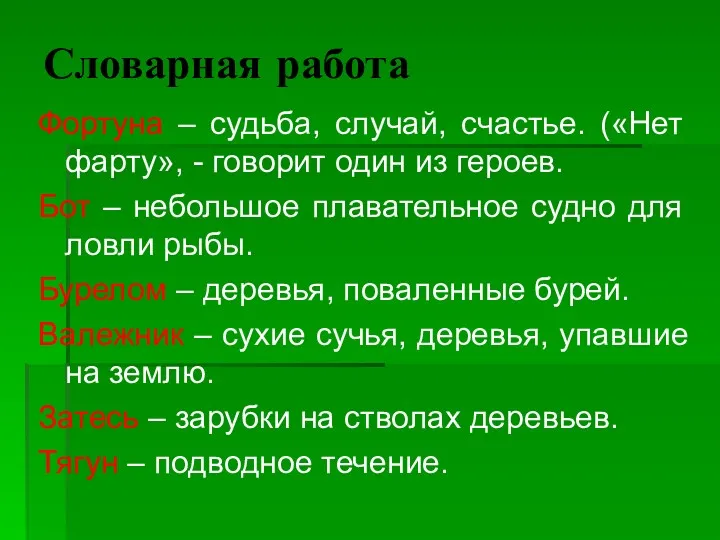 Словарная работа

Фортуна – судьба, случай, счастье. («Нет фарту», - говорит один из героев.

Бот – небольшое плавательное судно для ловли рыбы.

Бурелом – деревья, поваленные бурей.

Валежник – сухие сучья, деревья, упавшие на землю.

Затесь – зарубки на стволах деревьев.

Тягун – подводное течение.